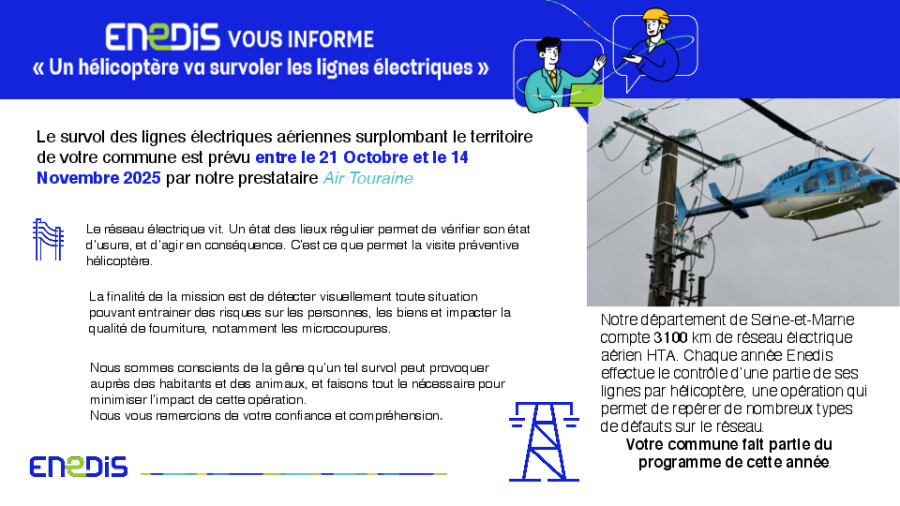 ENEDIS VOUS INFORME
« Un hélicoptère va survoler les lignes électriques »

Le survol des lignes électriques aériennes surplombant le territoire de votre commune est prévu entre le 21 Octobre et le 14 Novembre 2025 par notre prestataire Air Touraine

Le réseau électrique vit. Un état des lieux régulier permet de vérifier son état d'usure, et d'agir en conséquence. C'est ce que permet la visite préventive hélicoptère.

La finalité de la mission est de détecter visuellement toute situation pouvant entrainer des risques sur les personnes, les biens et impacter la qualité de fourniture, notamment les microcoupures.

Nous sommes conscients de la gêne qu'un tel survol peut provoquer auprès des habitants et des animaux, et faisons tout le nécessaire pour minimiser l'impact de cette opération.
Nous vous remercions de votre confiance et compréhension.

Notre département de Seine-et-Marne compte 3100 km de réseau électrique aérien HTA. Chaque année Enedis effectue le contrôle d'une partie de ses lignes par hélicoptère, une opération qui permet de repérer de nombreux types de défauts sur le réseau.
Votre commune fait partie du programme de cette année.

ENEDIS